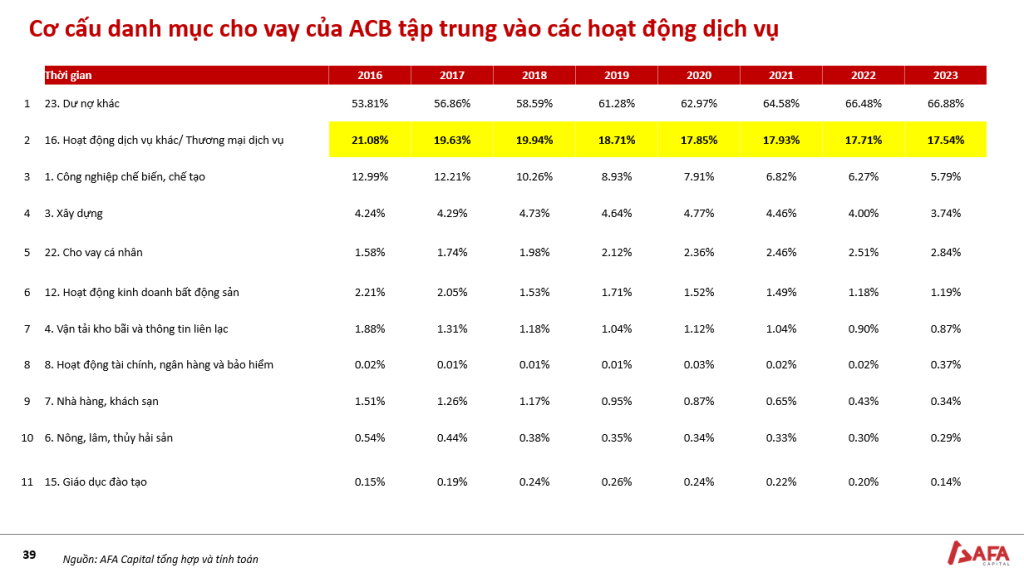 Cơ cấu danh mục cho vay của ACB tập trung vào các hoạt động dịch vụ

|  | Thời gian | 2016 | 2017 | 2018 | 2019 | 2020 | 2021 | 2022 | 2023 |
|---|---|---|---|---|---|---|---|---|---|
| 1 | 23. Dư nợ khác | 53.81% | 56.86% | 58.59% | 61.28% | 62.97% | 64.58% | 66.48% | 66.88% |
| 2 | 16. Hoạt động dịch vụ khác/ Thương mại dịch vụ | 21.08% | 19.63% | 19.94% | 18.71% | 17.85% | 17.93% | 17.71% | 17.54% |
| 3 | 1. Công nghiệp chế biến, chế tạo | 12.99% | 12.21% | 10.26% | 8.93% | 7.91% | 6.82% | 6.27% | 5.79% |
| 4 | 3. Xây dựng | 4.24% | 4.29% | 4.73% | 4.64% | 4.77% | 4.46% | 4.00% | 3.74% |
| 5 | 22. Cho vay cá nhân | 1.58% | 1.74% | 1.98% | 2.12% | 2.36% | 2.46% | 2.51% | 2.84% |
| 6 | 12. Hoạt động kinh doanh bất động sản | 2.21% | 2.05% | 1.53% | 1.71% | 1.52% | 1.49% | 1.18% | 1.19% |
| 7 | 4. Vận tải kho bãi và thông tin liên lạc | 1.88% | 1.31% | 1.18% | 1.04% | 1.12% | 1.04% | 0.90% | 0.87% |
| 8 | 8. Hoạt động tài chính, ngân hàng và bảo hiểm | 0.02% | 0.01% | 0.01% | 0.01% | 0.03% | 0.02% | 0.02% | 0.37% |
| 9 | 7. Nhà hàng, khách sạn | 1.51% | 1.26% | 1.17% | 0.95% | 0.87% | 0.65% | 0.43% | 0.34% |
| 10 | 6. Nông, lâm, thủy hải sản | 0.54% | 0.44% | 0.38% | 0.35% | 0.34% | 0.33% | 0.30% | 0.29% |
| 11 | 15. Giáo dục đào tạo | 0.15% | 0.19% | 0.24% | 0.26% | 0.24% | 0.22% | 0.20% | 0.14% |

39

Nguồn: AFA Capital tổng hợp và tính toán

AFA CAPITAL